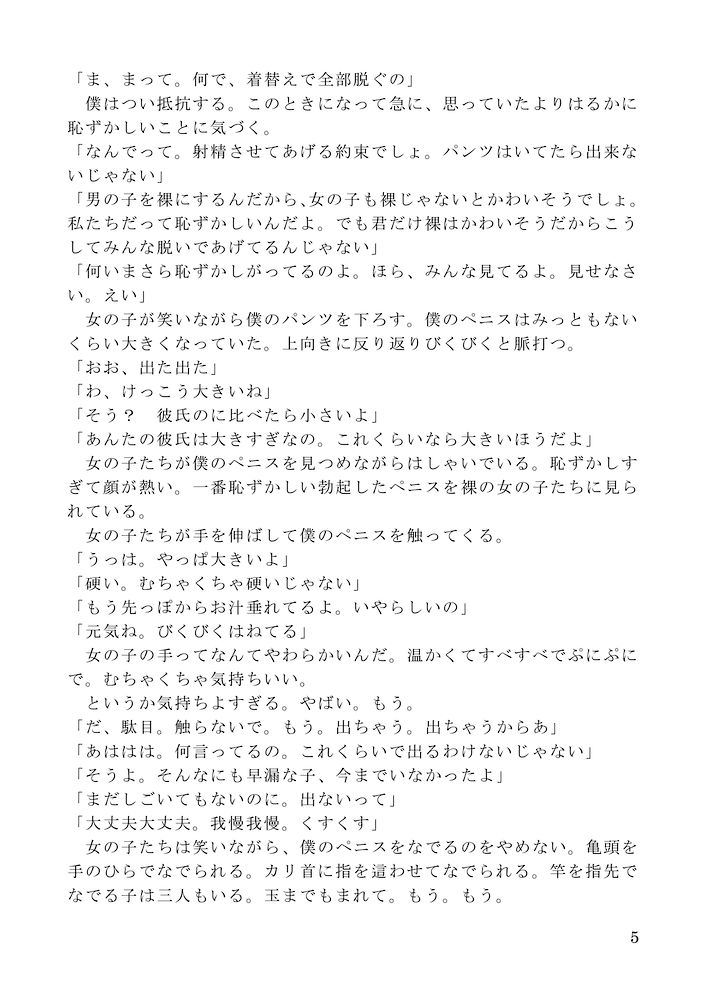 「ま、まって。何で、着替えで全部脱ぐの」
　僕はつい抵抗する。このときになって急に、思っていたよりはるかに恥ずかしいことに気づく。
「なんでって。射精させてあげる約束でしょ。パンツはいてたら出来ないじゃない」
「男の子を裸にするんだから、女の子も裸じゃないとかわいそうでしょ。私たちだって恥ずかしいんだよ。でも君だけ裸はかわいそうだからこうしてみんな脱いであげてるんじゃない」
「何いまさら恥ずかしがってるのよ。ほら、みんな見てるよ。見せなさい。えい」
　女の子が笑いながら僕のパンツを下ろす。僕のペニスはみっともないくらい大きくなっていた。上向きに反り返りびくびくと脈打つ。
「おお、出た出た」
「わ、けっこう大きいね」
「そう？　彼氏のに比べたら小さいよ」
「あんたの彼氏は大きすぎなの。これくらいなら大きいほうだよ」
　女の子たちが僕のペニスを見つめながらはしゃいでいる。恥ずかしすぎて顔が熱い。一番恥ずかしい勃起したペニスを裸の女の子たちに見られている。
　女の子たちが手を伸ばして僕のペニスを触ってくる。
「うっは。やっぱ大きいよ」
「硬い。むちゃくちゃ硬いじゃない」
「もう先っぽからお汁垂れてるよ。いやらしいの」
「元気ね。びくびくはねてる」
　女の子の手ってなんてやわらかいんだ。温かくてすべすべでぷにぷにで。むちゃくちゃ気持ちいい。
　というか気持ちよすぎる。やばい。もう。
「だ、駄目。触らないで。もう。出ちゃう。出ちゃうからあ」
「あははは。何言ってるの。これくらいで出るわけないじゃない」
「そうよ。そんなにも早漏な子、今までいなかったよ」
「まだしごいてもないのに。出ないって」
「大丈夫大丈夫。我慢我慢。くすくす」
　女の子たちは笑いながら、僕のペニスをなでるのをやめない。亀頭を手のひらでなでられる。カリ首に指を這わせてなでられる。竿を指先でなでる子は三人もいる。玉までもまれて。もう。もう。

5